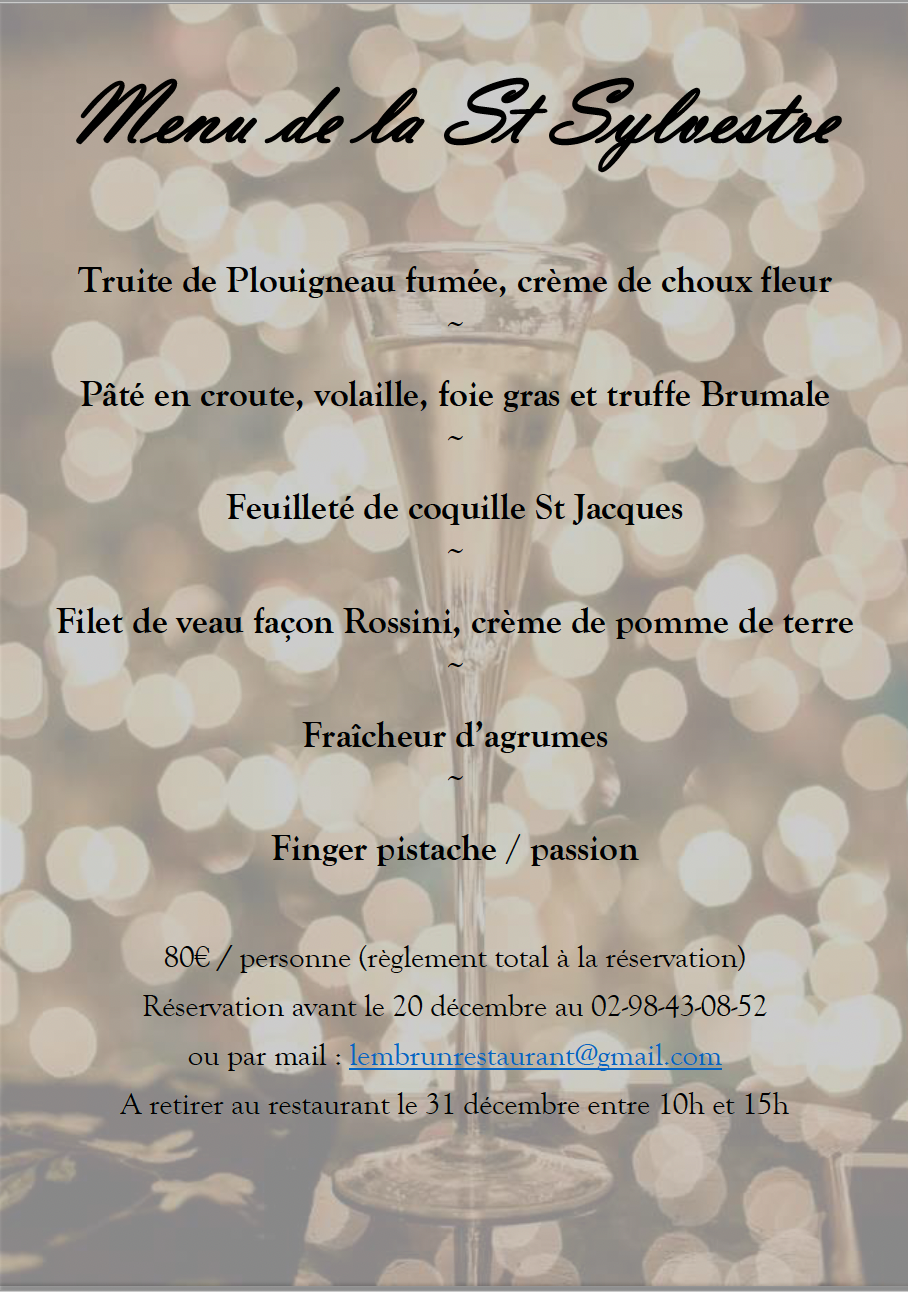 Menu de la St Sylvestre

Truite de Plouigneau fumée, crème de choux fleur

~

Pâté en croute, volaille, foie gras et truffe Brumale

~

Feuilleté de coquille St Jacques

~

Filet de veau façon Rossini, crème de pomme de terre

~

Fraîcheur d'agrumes

~

Finger pistache / passion

80€ / personne (règlement total à la réservation)
Réservation avant le 20 décembre au 02-98-43-08-52
ou par mail : lembrunrestaurant@gmail.com
A retirer au restaurant le 31 décembre entre 10h et 15h